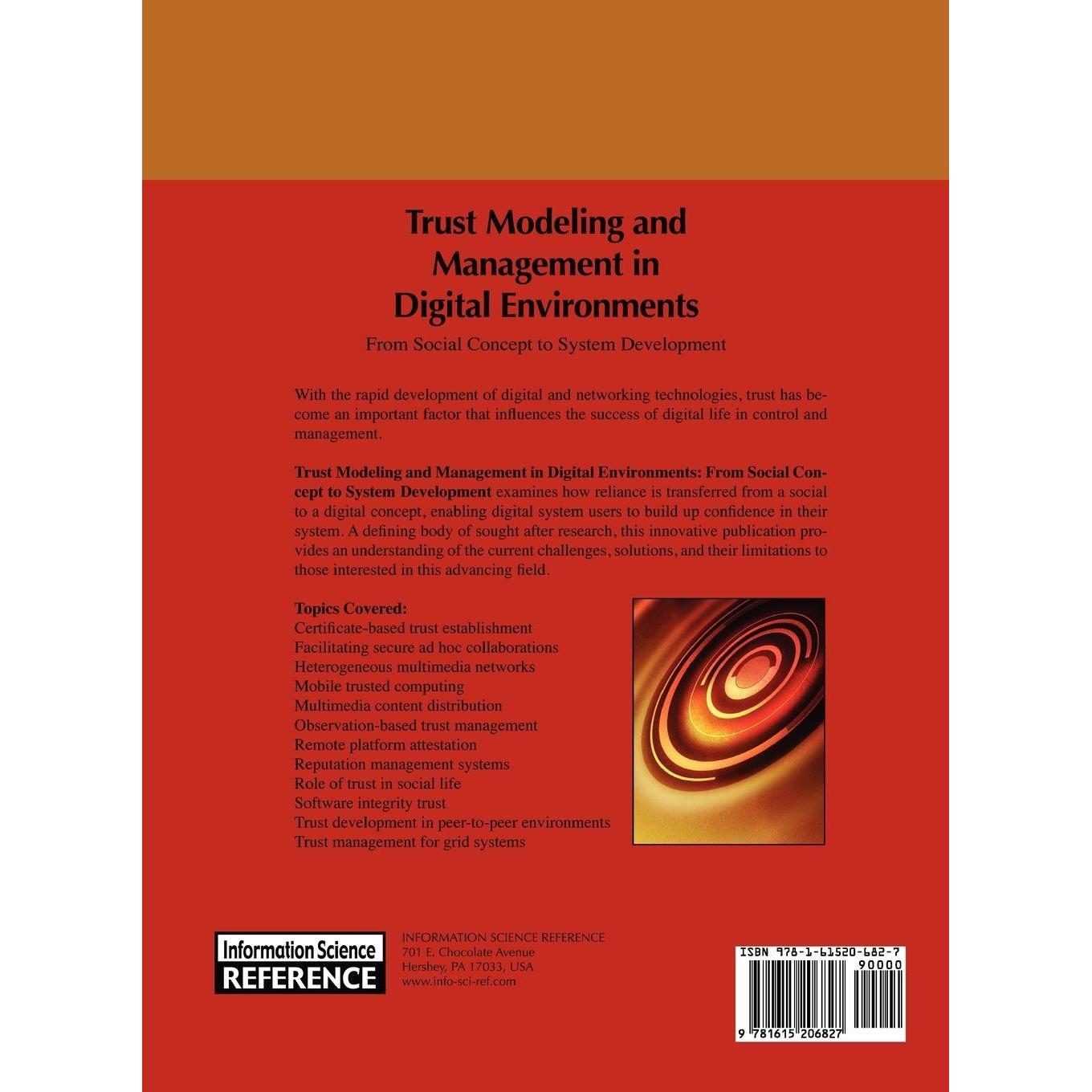 Trust Modeling and Management in Digital Environments

From Social Concept to System Development

With the rapid development of digital and networking technologies, trust has become an important factor that influences the success of digital life in control and management.

Trust Modeling and Management in Digital Environments: From Social Concept to System Development examines how reliance is transferred from a social to a digital concept, enabling digital system users to build up confidence in their system. A defining body of sought after research, this innovative publication provides an understanding of the current challenges, solutions, and their limitations to those interested in this advancing field.

Topics Covered:
Certificate-based trust establishment
Facilitating secure ad hoc collaborations
Heterogeneous multimedia networks
Mobile trusted computing
Multimedia content distribution
Observation-based trust management
Remote platform attestation
Reputation management systems
Role of trust in social life
Software integrity trust
Trust development in peer-to-peer environments
Trust management for grid systems

Information Science
REFERENCE

INFORMATION SCIENCE REFERENCE
701 E. Chocolate Avenue
Hershey, PA 17033, USA
www.info-sci-ref.com

ISBN 978-1-61520-682-7
90000
9 781615 206827